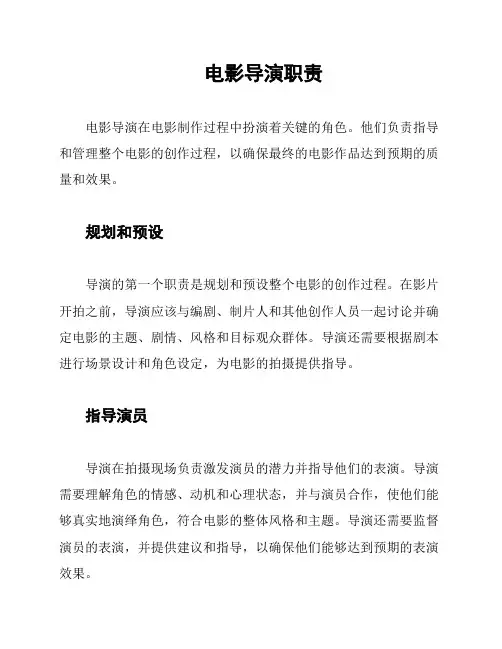 电影导演职责

电影导演在电影制作过程中扮演着关键的角色。他们负责指导和管理整个电影的创作过程，以确保最终的电影作品达到预期的质量和效果。

规划和预设

导演的第一个职责是规划和预设整个电影的创作过程。在影片开拍之前，导演应该与编剧、制片人和其他创作人员一起讨论并确定电影的主题、剧情、风格和目标观众群体。导演还需要根据剧本进行场景设计和角色设定，为电影的拍摄提供指导。

指导演员

导演在拍摄现场负责激发演员的潜力并指导他们的表演。导演需要理解角色的情感、动机和心理状态，并与演员合作，使他们能够真实地演绎角色，符合电影的整体风格和主题。导演还需要监督演员的表演，并提供建议和指导，以确保他们能够达到预期的表演效果。